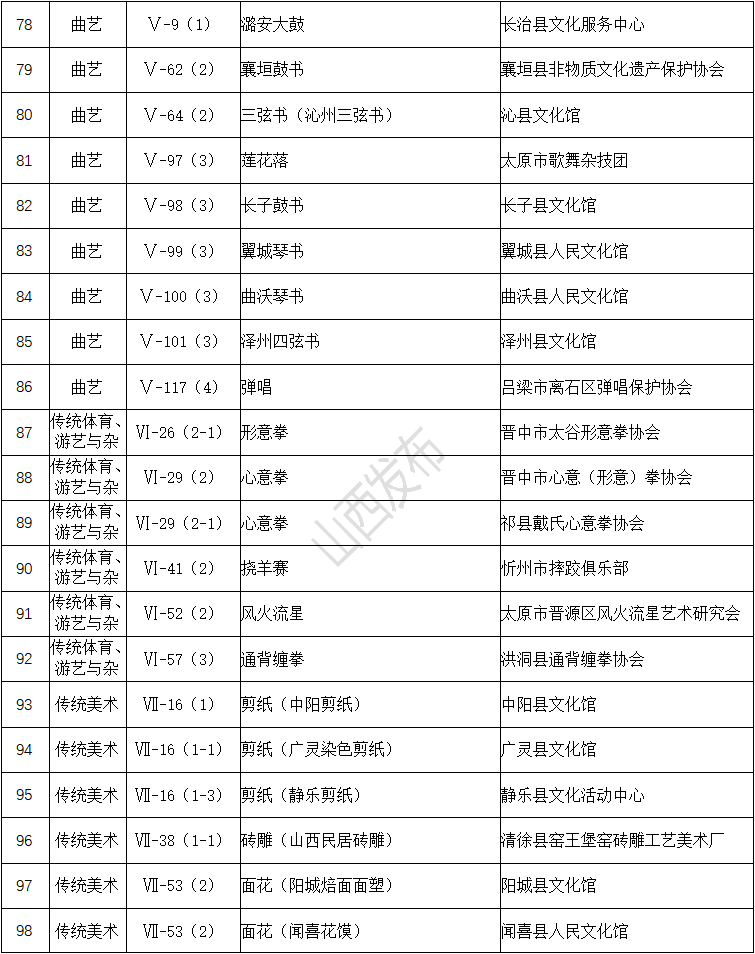 | 78 | 曲艺 | Ⅴ-9（1） | 潞安大鼓 | 长治县文化服务中心 |
|---|---|---|---|---|
| 79 | 曲艺 | Ⅴ-62（2） | 襄垣鼓书 | 襄垣县非物质文化遗产保护协会 |
| 80 | 曲艺 | Ⅴ-64（2） | 三弦书（沁州三弦书） | 沁县文化馆 |
| 81 | 曲艺 | Ⅴ-97（3） | 莲花落 | 太原市歌舞杂技团 |
| 82 | 曲艺 | Ⅴ-98（3） | 长子鼓书 | 长子县文化馆 |
| 83 | 曲艺 | Ⅴ-99（3） | 翼城琴书 | 翼城县人民文化馆 |
| 84 | 曲艺 | Ⅴ-100（3） | 曲沃琴书 | 曲沃县人民文化馆 |
| 85 | 曲艺 | Ⅴ-101（3） | 泽州四弦书 | 泽州县文化馆 |
| 86 | 曲艺 | Ⅴ-117（4） | 弹唱 | 吕梁市离石区弹唱保护协会 |
| 87 | 传统体育、游艺与杂 | Ⅵ-26（2-1） | 形意拳 | 晋中市太谷形意拳协会 |
| 88 | 传统体育、游艺与杂 | Ⅵ-29（2） | 心意拳 | 晋中市心意（形意）拳协会 |
| 89 | 传统体育、游艺与杂 | Ⅵ-29（2-1） | 心意拳 | 祁县戴氏心意拳协会 |
| 90 | 传统体育、游艺与杂 | Ⅵ-41（2） | 挠羊赛 | 忻州市摔跤俱乐部 |
| 91 | 传统体育、游艺与杂 | Ⅵ-52（2） | 风火流星 | 太原市晋源区风火流星艺术研究会 |
| 92 | 传统体育、游艺与杂 | Ⅵ-57（3） | 通背缠拳 | 洪洞县通背缠拳协会 |
| 93 | 传统美术 | Ⅶ-16（1） | 剪纸（中阳剪纸） | 中阳县文化馆 |
| 94 | 传统美术 | Ⅶ-16（1-1） | 剪纸（广灵染色剪纸） | 广灵县文化馆 |
| 95 | 传统美术 | Ⅶ-16（1-3） | 剪纸（静乐剪纸） | 静乐县文化活动中心 |
| 96 | 传统美术 | Ⅶ-38（1-1） | 砖雕（山西民居砖雕） | 清徐县窑王堡窑砖雕工艺美术厂 |
| 97 | 传统美术 | Ⅶ-53（2） | 面花（阳城焙面面塑） | 阳城县文化馆 |
| 98 | 传统美术 | Ⅶ-53（2） | 面花（闻喜花馍） | 闻喜县人民文化馆 |

山西发布